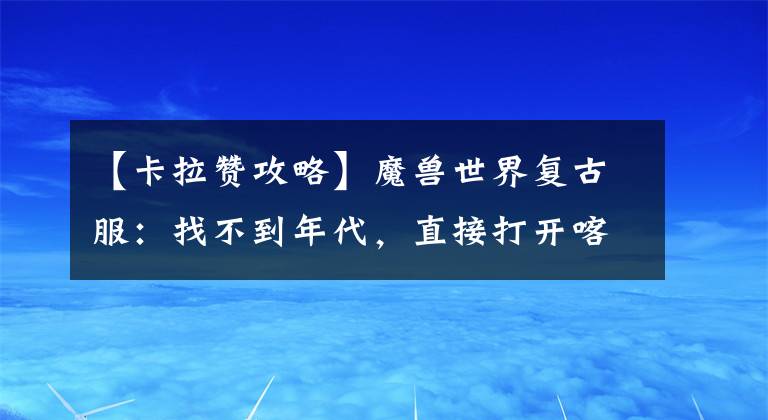 【卡拉赞攻略】魔兽世界复古服：找不到年代，直接打开喀